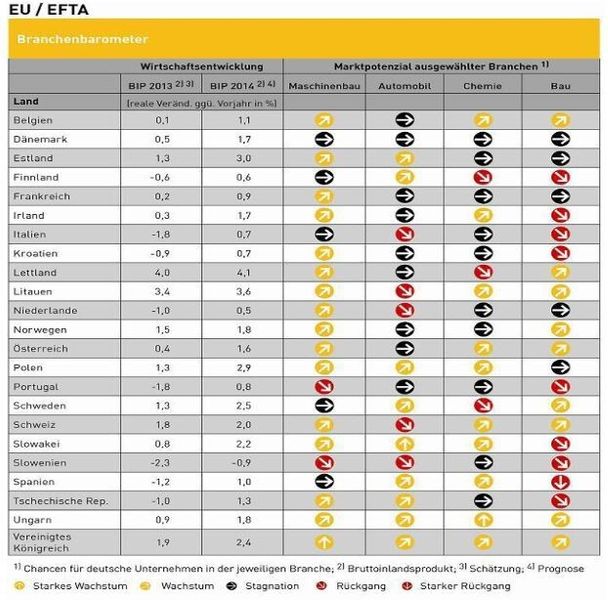 EU / EFTA

Branchenbarometer

| | Wirtschaftsentwicklung | | Marktpotenzial ausgewählter Branchen $^{1)}$ | | | |
|---|---|---|---|---|---|---|
| | BIP 2013 $^{2)\,3)}$ | BIP 2014 $^{2)\,4)}$ | Maschinenbau | Automobil | Chemie | Bau |
| Land | (reale Veränd. ggü. Vorjahr in %) | | | | | |
| Belgien | 0,1 | 1,1 | | | | |
| Dänemark | 0,5 | 1,7 | | | | |
| Estland | 1,3 | 3,0 | | | | |
| Finnland | -0,6 | 0,6 | | | | |
| Frankreich | 0,2 | 0,9 | | | | |
| Irland | 0,3 | 1,7 | | | | |
| Italien | -1,8 | 0,7 | | | | |
| Kroatien | -0,9 | 0,7 | | | | |
| Lettland | 4,0 | 4,1 | | | | |
| Litauen | 3,4 | 3,6 | | | | |
| Niederlande | -1,0 | 0,5 | | | | |
| Norwegen | 1,5 | 1,8 | | | | |
| Österreich | 0,4 | 1,6 | | | | |
| Polen | 1,3 | 2,9 | | | | |
| Portugal | -1,8 | 0,8 | | | | |
| Schweden | 1,3 | 2,5 | | | | |
| Schweiz | 1,8 | 2,0 | | | | |
| Slowakei | 0,8 | 2,2 | | | | |
| Slowenien | -2,3 | -0,9 | | | | |
| Spanien | -1,2 | 1,0 | | | | |
| Tschechische Rep. | -1,0 | 1,3 | | | | |
| Ungarn | 0,9 | 1,8 | | | | |
| Vereinigtes Königreich | 1,9 | 2,4 | | | | |

$^{1)}$ Chancen für deutsche Unternehmen in der jeweiligen Branche; $^{2)}$ Bruttoinlandsprodukt; $^{3)}$ Schätzung; $^{4)}$ Prognose

Starkes Wachstum   Wachstum   Stagnation   Rückgang   Starker Rückgang